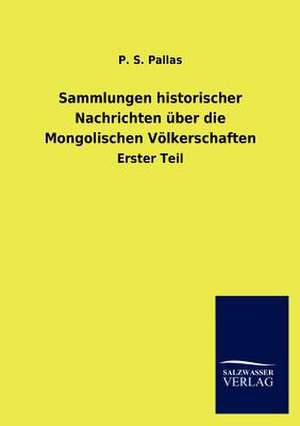 P. S. Pallas

Sammlungen historischer Nachrichten über die Mongolischen Völkerschaften

Erster Teil

SALZWASSER
VERLAG